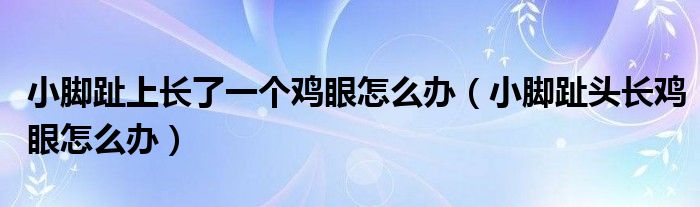 小脚趾上长了一个鸡眼怎么办（小脚趾头长鸡眼怎么办）